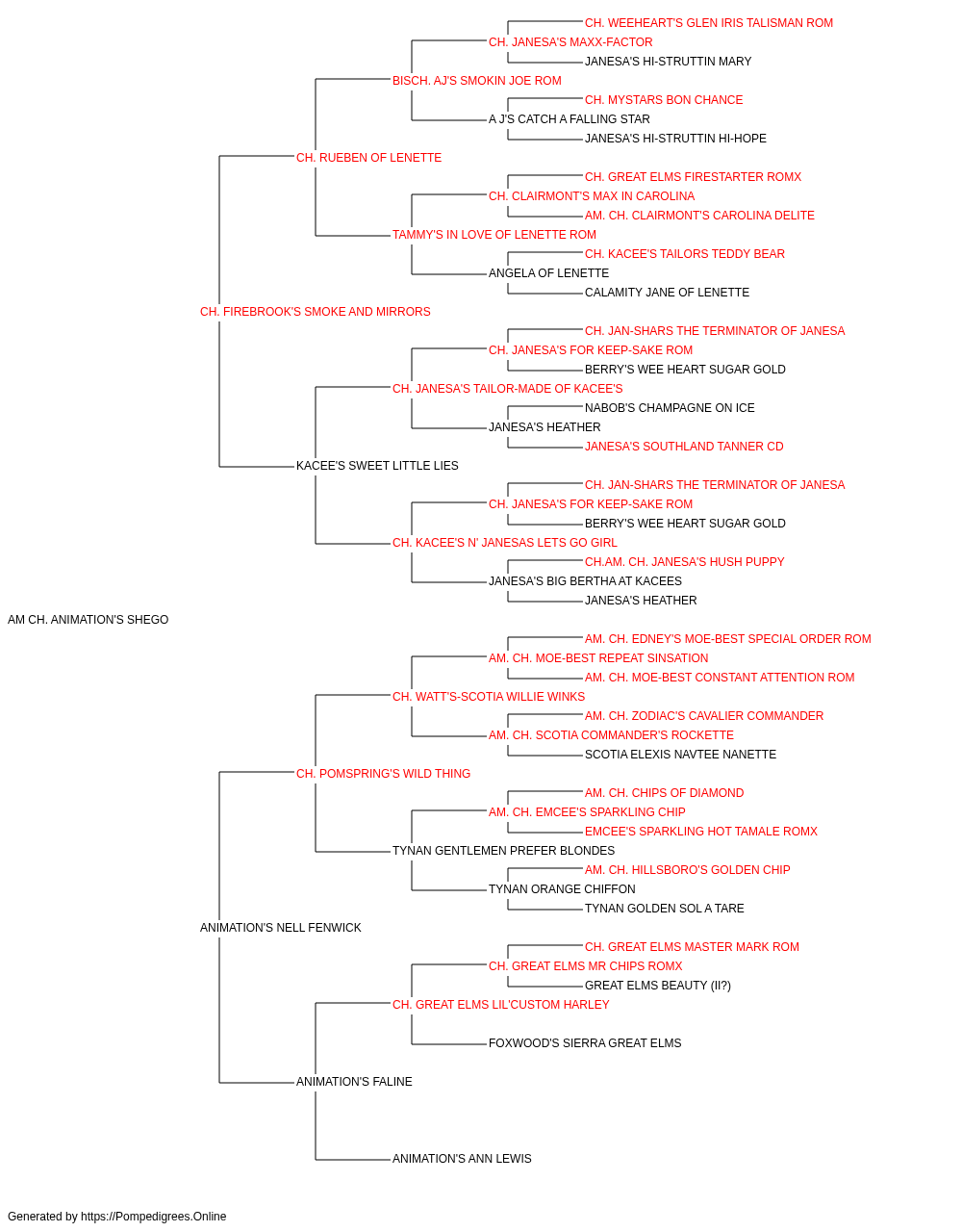 CH. WEEHEART'S GLEN IRIS TALISMAN ROM
CH. JANESA'S MAXX-FACTOR
JANESA'S HI-STRUTTIN MARY
BISCH. AJ'S SMOKIN JOE ROM
CH. MYSTARS BON CHANCE
A J'S CATCH A FALLING STAR
JANESA'S HI-STRUTTIN HI-HOPE
CH. RUEBEN OF LENETTE
CH. GREAT ELMS FIRESTARTER ROMX
CH. CLAIRMONT'S MAX IN CAROLINA
AM. CH. CLAIRMONT'S CAROLINA DELITE
TAMMY'S IN LOVE OF LENETTE ROM
CH. KACEE'S TAILORS TEDDY BEAR
ANGELA OF LENETTE
CALAMITY JANE OF LENETTE
CH. FIREBROOK'S SMOKE AND MIRRORS
CH. JAN-SHARS THE TERMINATOR OF JANESA
CH. JANESA'S FOR KEEP-SAKE ROM
BERRY'S WEE HEART SUGAR GOLD
CH. JANESA'S TAILOR-MADE OF KACEE'S
NABOB'S CHAMPAGNE ON ICE
JANESA'S HEATHER
JANESA'S SOUTHLAND TANNER CD
KACEE'S SWEET LITTLE LIES
CH. JAN-SHARS THE TERMINATOR OF JANESA
CH. JANESA'S FOR KEEP-SAKE ROM
BERRY'S WEE HEART SUGAR GOLD
CH. KACEE'S N' JANESAS LETS GO GIRL
CH.AM. CH. JANESA'S HUSH PUPPY
JANESA'S BIG BERTHA AT KACEES
JANESA'S HEATHER
AM CH. ANIMATION'S SHEGO
AM. CH. EDNEY'S MOE-BEST SPECIAL ORDER ROM
AM. CH. MOE-BEST REPEAT SINSATION
AM. CH. MOE-BEST CONSTANT ATTENTION ROM
CH. WATT'S-SCOTIA WILLIE WINKS
AM. CH. ZODIAC'S CAVALIER COMMANDER
AM. CH. SCOTIA COMMANDER'S ROCKETTE
SCOTIA ELEXIS NAVTEE NANETTE
CH. POMSPRING'S WILD THING
AM. CH. CHIPS OF DIAMOND
AM. CH. EMCEE'S SPARKLING CHIP
EMCEE'S SPARKLING HOT TAMALE ROMX
TYNAN GENTLEMEN PREFER BLONDES
AM. CH. HILLSBORO'S GOLDEN CHIP
TYNAN ORANGE CHIFFON
TYNAN GOLDEN SOL A TARE
ANIMATION'S NELL FENWICK
CH. GREAT ELMS MASTER MARK ROM
CH. GREAT ELMS MR CHIPS ROMX
GREAT ELMS BEAUTY (II?)
CH. GREAT ELMS LIL'CUSTOM HARLEY
FOXWOOD'S SIERRA GREAT ELMS
ANIMATION'S FALINE
ANIMATION'S ANN LEWIS
Generated by https://Pompedigrees.Online